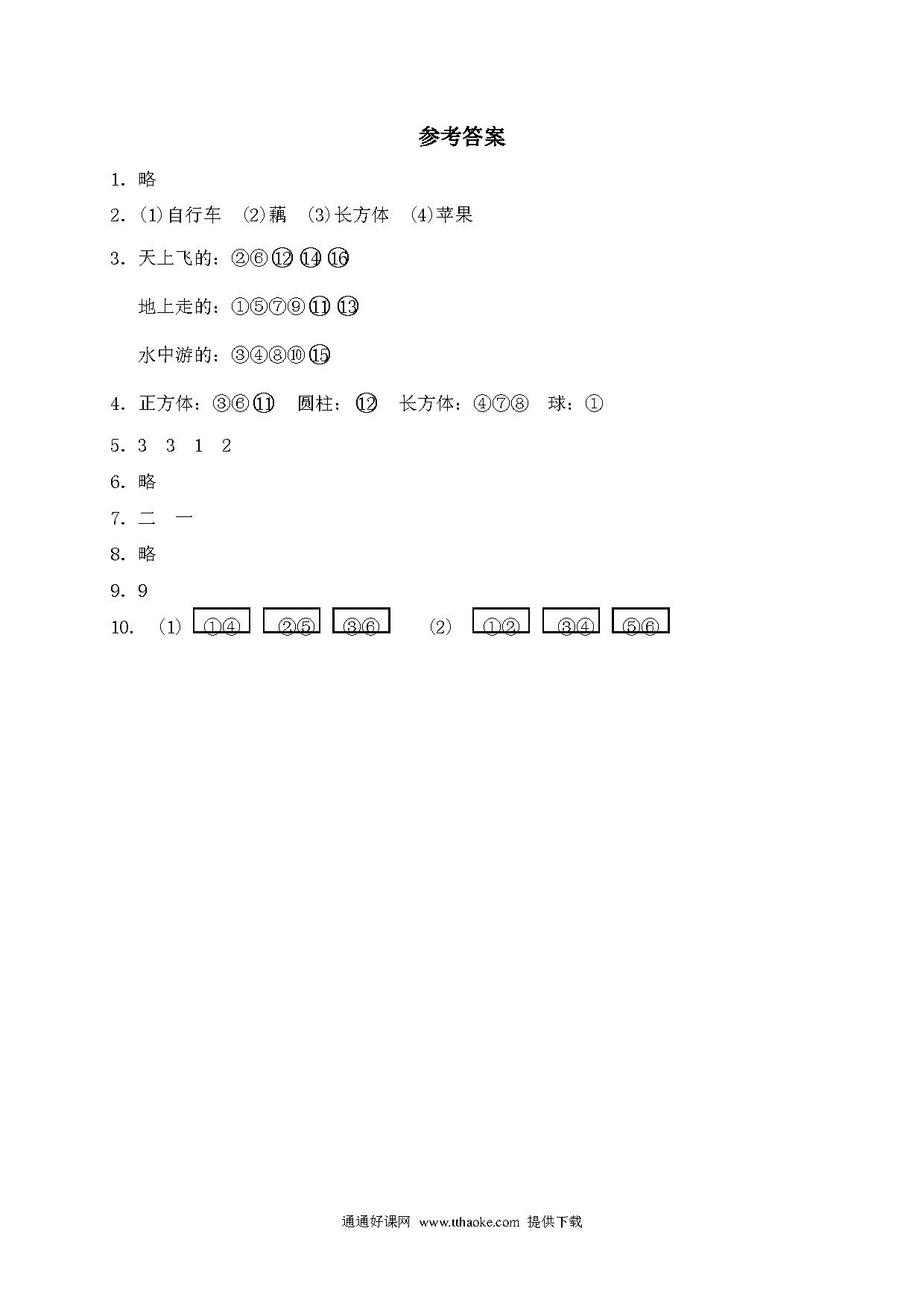 参考答案

1. 略

2. (1)自行车 (2)藕 (3)长方体 (4)苹果

3. 天上飞的：②⑥⑫⑭⑯

地上走的：①⑤⑦⑨⑪⑬

水中游的：③④⑧⑩⑮

4. 正方体：③⑥⑪ 圆柱：⑫ 长方体：④⑦⑧ 球：①

5. 3 3 1 2

6. 略

7. 二 一

8. 略

9. 9

10. (1) ①④ ②⑤ ③⑥ (2) ①② ③④ ⑤⑥

通通好课网 www.tthaoke.com 提供下载